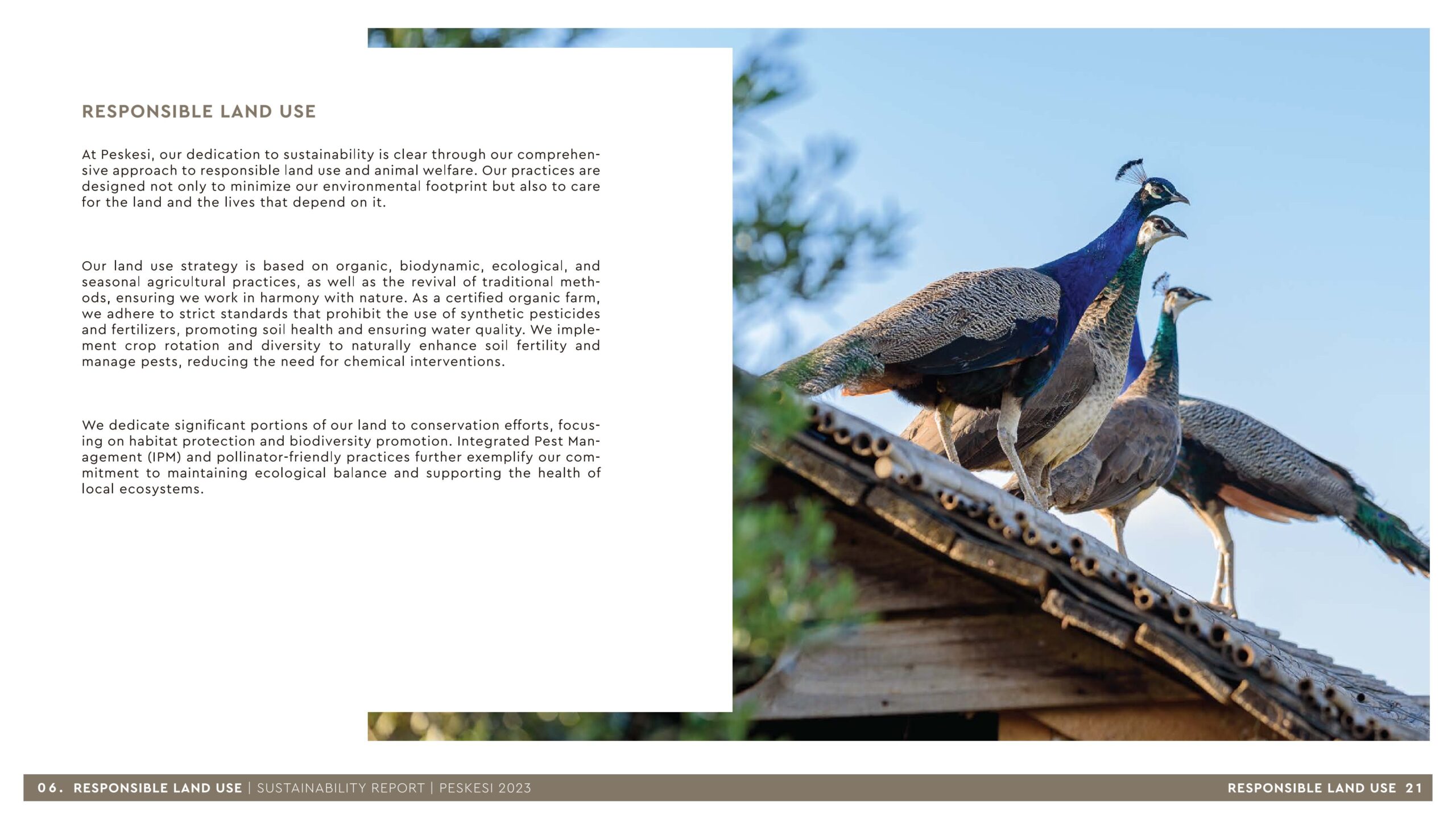 RESPONSIBLE LAND USE

At Peskesi, our dedication to sustainability is clear through our comprehensive approach to responsible land use and animal welfare. Our practices are designed not only to minimize our environmental footprint but also to care for the land and the lives that depend on it.

Our land use strategy is based on organic, biodynamic, ecological, and seasonal agricultural practices, as well as the revival of traditional methods, ensuring we work in harmony with nature. As a certified organic farm, we adhere to strict standards that prohibit the use of synthetic pesticides and fertilizers, promoting soil health and ensuring water quality. We implement crop rotation and diversity to naturally enhance soil fertility and manage pests, reducing the need for chemical interventions.

We dedicate significant portions of our land to conservation efforts, focusing on habitat protection and biodiversity promotion. Integrated Pest Management (IPM) and pollinator-friendly practices further exemplify our commitment to maintaining ecological balance and supporting the health of local ecosystems.

06. RESPONSIBLE LAND USE | SUSTAINABILITY REPORT | PESKESI 2023

RESPONSIBLE LAND USE 21